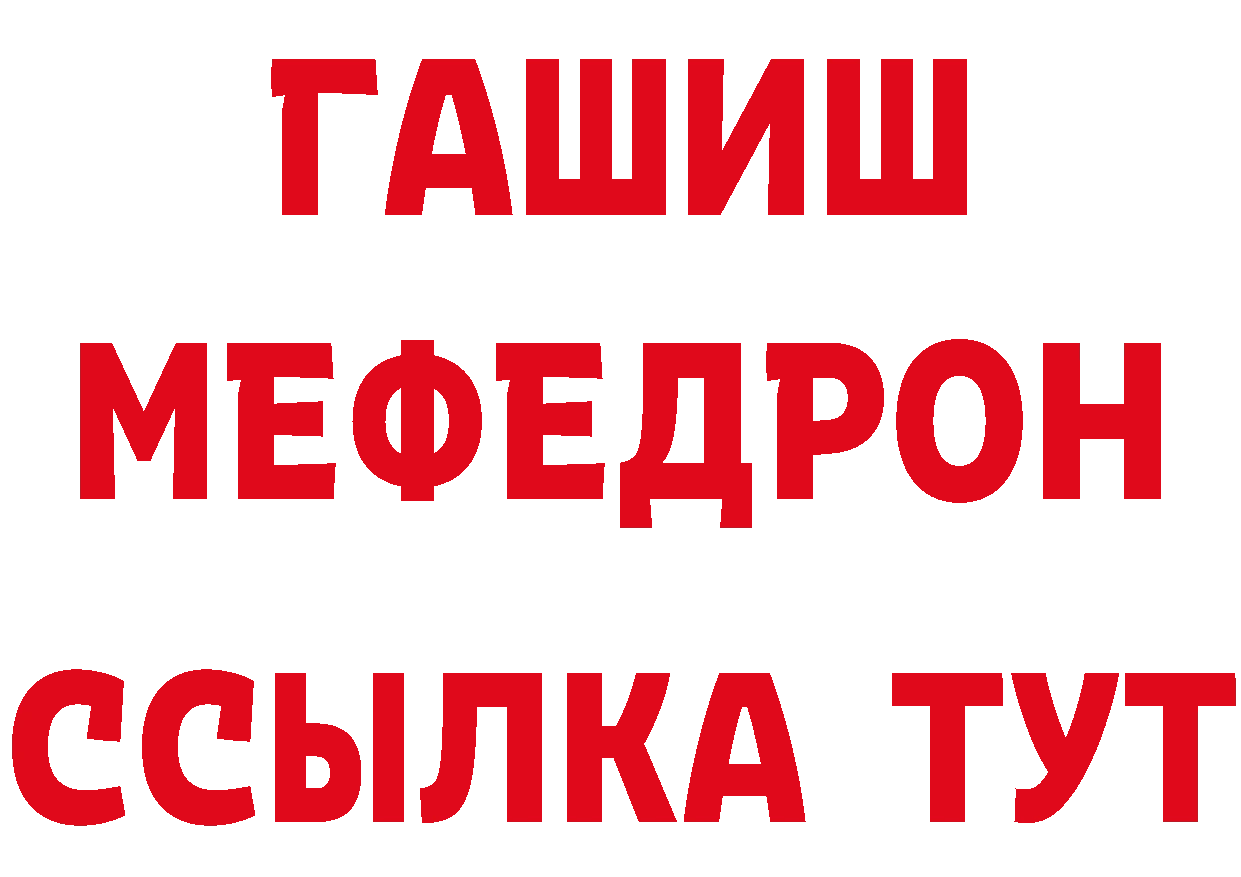 ГАШИШ
МЕФЕДРОН
ССЫЛКА ТУТ